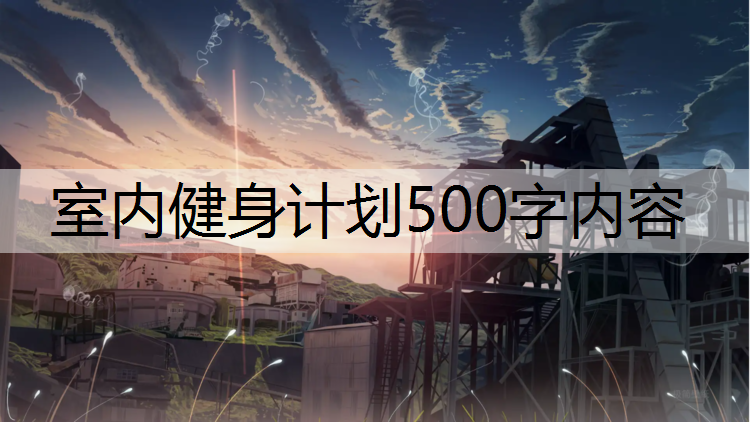 室内健身计划500字内容